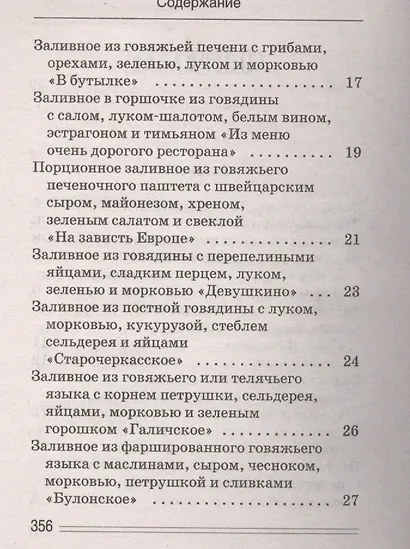 Содержание

Заливное из говяжьей печени с грибами, орехами, зеленью, луком и морковью «В бутылке» 17

Заливное в горшочке из говядины с салом, луком-шалотом, белым вином, эстрагоном и тимьяном «Из меню очень дорогого ресторана» 19

Порционное заливное из говяжьего печеночного паштета с швейцарским сыром, майонезом, хреном, зеленым салатом и свеклой «На зависть Европе» 21

Заливное из говядины с перепелиными яйцами, сладким перцем, луком, зеленью и морковью «Девушкино» 23

Заливное из постной говядины с луком, морковью, кукурузой, стеблем сельдерея и яйцами «Старочеркасское» 24

Заливное из говяжьего или телячьего языка с корнем петрушки, сельдерея, яйцами, морковью и зеленым горошком «Галичское» 26

Заливное из фаршированного говяжьего языка с маслинами, сыром, чесноком, морковью, петрушкой и сливками «Булонское» 27

356